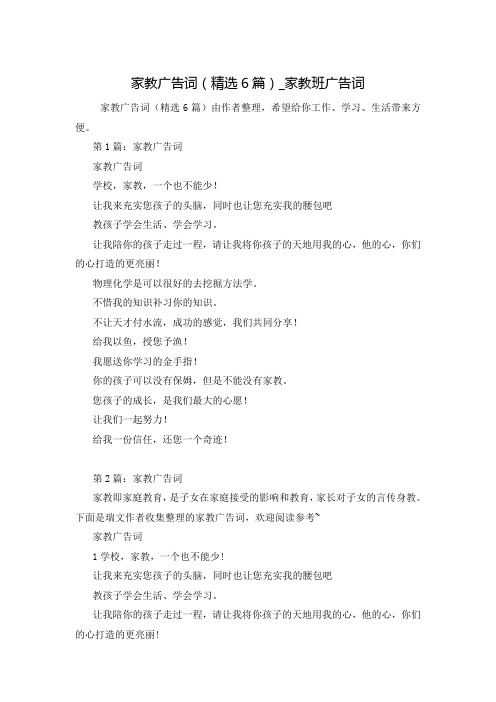 家教广告词（精选6篇）_家教班广告词

家教广告词（精选6篇）由作者整理，希望给你工作、学习、生活带来方便。

第1篇：家教广告词

家教广告词

学校，家教，一个也不能少！

让我来充实您孩子的头脑，同时也让您充实我的腰包吧

教孩子学会生活、学会学习。

让我陪你的孩子走过一程，请让我将你孩子的天地用我的心，他的心，你们的心打造的更亮丽！

物理化学是可以很好的去挖掘方法学。

不惜我的知识补习你的知识。

不让天才付水流，成功的感觉，我们共同分享！

给我以鱼，授您予渔！

我愿送你学习的金手指！

你的孩子可以没有保姆，但是不能没有家教。

您孩子的成长，是我们最大的心愿！

让我们一起努力！

给我一份信任，还您一个奇迹！

第2篇：家教广告词

家教即家庭教育，是子女在家庭接受的影响和教育，家长对子女的言传身教。下面是瑞文作者收集整理的家教广告词，欢迎阅读参考~

家教广告词

1学校，家教，一个也不能少！

让我来充实您孩子的头脑，同时也让您充实我的腰包吧

教孩子学会生活、学会学习。

让我陪你的孩子走过一程，请让我将你孩子的天地用我的心，他的心，你们的心打造的更亮丽！